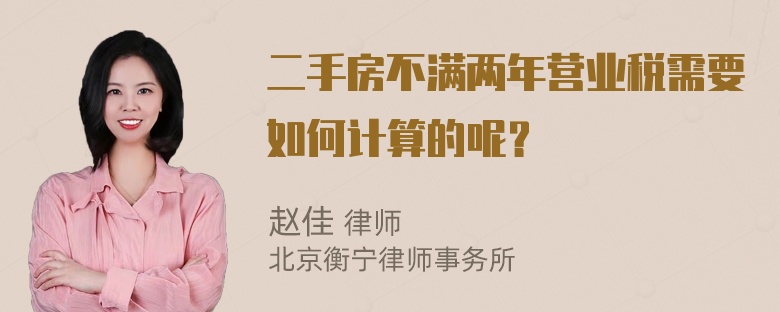 二手房不满两年营业税需要如何计算的呢？

赵佳 律师
北京衡宁律师事务所